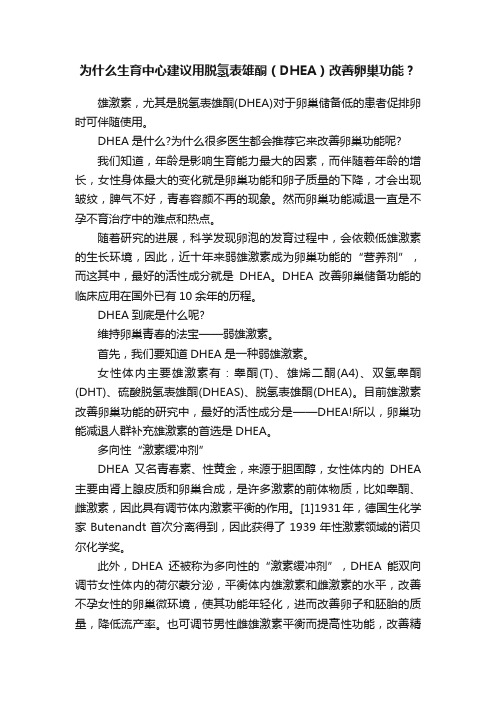 为什么生育中心建议用脱氢表雄酮（DHEA）改善卵巢功能？

雄激素，尤其是脱氢表雄酮(DHEA)对于卵巢储备低的患者促排卵时可伴随使用。

DHEA 是什么?为什么很多医生都会推荐它来改善卵巢功能呢?

我们知道，年龄是影响生育能力最大的因素，而伴随着年龄的增长，女性身体最大的变化就是卵巢功能和卵子质量的下降，才会出现皱纹，脾气不好，青春容颜不再的现象。然而卵巢功能减退一直是不孕不育治疗中的难点和热点。

随着研究的进展，科学发现卵泡的发育过程中，会依赖低雄激素的生长环境，因此，近十年来弱雄激素成为卵巢功能的“营养剂”，而这其中，最好的活性成分就是 DHEA。DHEA 改善卵巢储备功能的临床应用在国外已有 10 余年的历程。

DHEA 到底是什么呢?

维持卵巢青春的法宝——弱雄激素。

首先，我们要知道 DHEA 是一种弱雄激素。

女性体内主要雄激素有：睾酮(T)、雄烯二酮(A4)、双氢睾酮(DHT)、硫酸脱氢表雄酮(DHEAS)、脱氢表雄酮(DHEA)。目前雄激素改善卵巢功能的研究中，最好的活性成分是——DHEA!所以，卵巢功能减退人群补充雄激素的首选是 DHEA。

多向性“激素缓冲剂”

DHEA 又名青春素、性黄金，来源于胆固醇，女性体内的 DHEA 主要由肾上腺皮质和卵巢合成，是许多激素的前体物质，比如睾酮、雌激素，因此具有调节体内激素平衡的作用。[1]1931 年，德国生化学家 Butenandt 首次分离得到，因此获得了 1939 年性激素领域的诺贝尔化学奖。

此外，DHEA 还被称为多向性的“激素缓冲剂”，DHEA 能双向调节女性体内的荷尔蒙分泌，平衡体内雄激素和雌激素的水平，改善不孕女性的卵巢微环境，使其功能年轻化，进而改善卵子和胚胎的质量，降低流产率。也可调节男性雌雄激素平衡而提高性功能，改善精